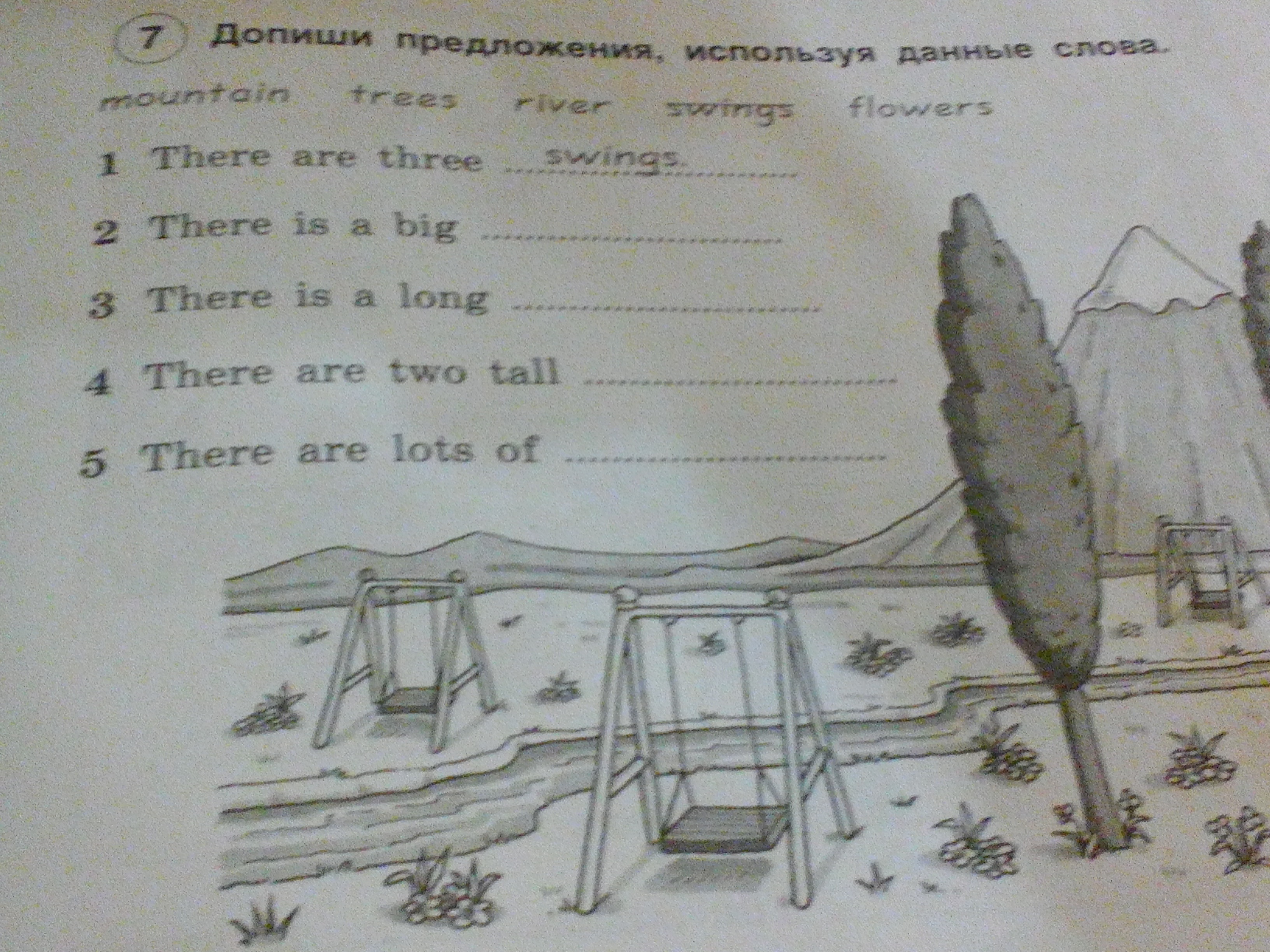 7 Допиши предложения, используя данные слова.

mountain trees river swings flowers

1 There are three swings.
2 There is a big ____
3 There is a long ____
4 There are two tall ____
5 There are lots of ____